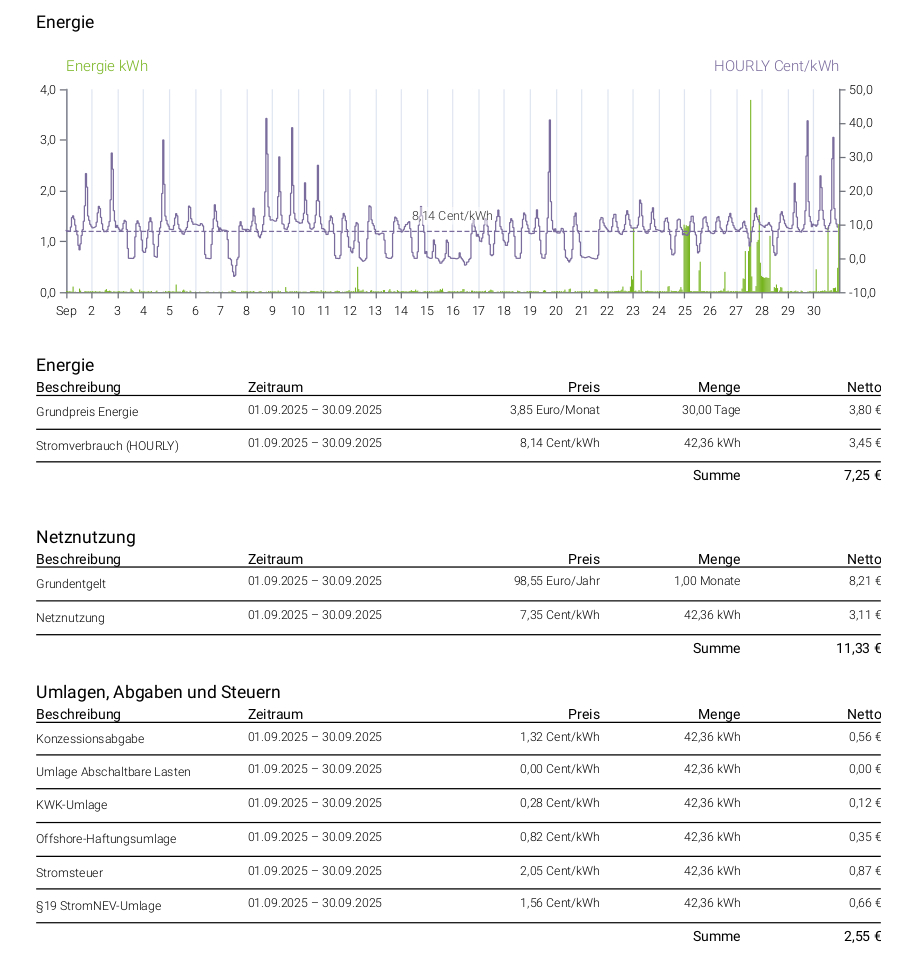 Energie

Energie kWh

HOURLY Cent/kWh

4,0
3,0
2,0
1,0
0,0

50,0
40,0
30,0
20,0
10,0
0,0
-10,0

8,14 Cent/kWh

Sep 2 3 4 5 6 7 8 9 10 11 12 13 14 15 16 17 18 19 20 21 22 23 24 25 26 27 28 29 30

Energie

| Beschreibung | Zeitraum | Preis | Menge | Netto |
|---|---|---|---|---|
| Grundpreis Energie | 01.09.2025 – 30.09.2025 | 3,85 Euro/Monat | 30,00 Tage | 3,80 € |
| Stromverbrauch (HOURLY) | 01.09.2025 – 30.09.2025 | 8,14 Cent/kWh | 42,36 kWh | 3,45 € |
| | | | Summe | 7,25 € |

Netznutzung

| Beschreibung | Zeitraum | Preis | Menge | Netto |
|---|---|---|---|---|
| Grundentgelt | 01.09.2025 – 30.09.2025 | 98,55 Euro/Jahr | 1,00 Monate | 8,21 € |
| Netznutzung | 01.09.2025 – 30.09.2025 | 7,35 Cent/kWh | 42,36 kWh | 3,11 € |
| | | | Summe | 11,33 € |

Umlagen, Abgaben und Steuern

| Beschreibung | Zeitraum | Preis | Menge | Netto |
|---|---|---|---|---|
| Konzessionsabgabe | 01.09.2025 – 30.09.2025 | 1,32 Cent/kWh | 42,36 kWh | 0,56 € |
| Umlage Abschaltbare Lasten | 01.09.2025 – 30.09.2025 | 0,00 Cent/kWh | 42,36 kWh | 0,00 € |
| KWK-Umlage | 01.09.2025 – 30.09.2025 | 0,28 Cent/kWh | 42,36 kWh | 0,12 € |
| Offshore-Haftungsumlage | 01.09.2025 – 30.09.2025 | 0,82 Cent/kWh | 42,36 kWh | 0,35 € |
| Stromsteuer | 01.09.2025 – 30.09.2025 | 2,05 Cent/kWh | 42,36 kWh | 0,87 € |
| §19 StromNEV-Umlage | 01.09.2025 – 30.09.2025 | 1,56 Cent/kWh | 42,36 kWh | 0,66 € |
| | | | Summe | 2,55 € |